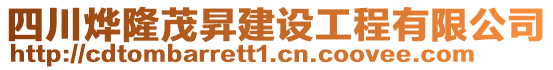 四川烨隆茂昇建设工程有限公司
http://cdtombarrett1.cn.coovee.com